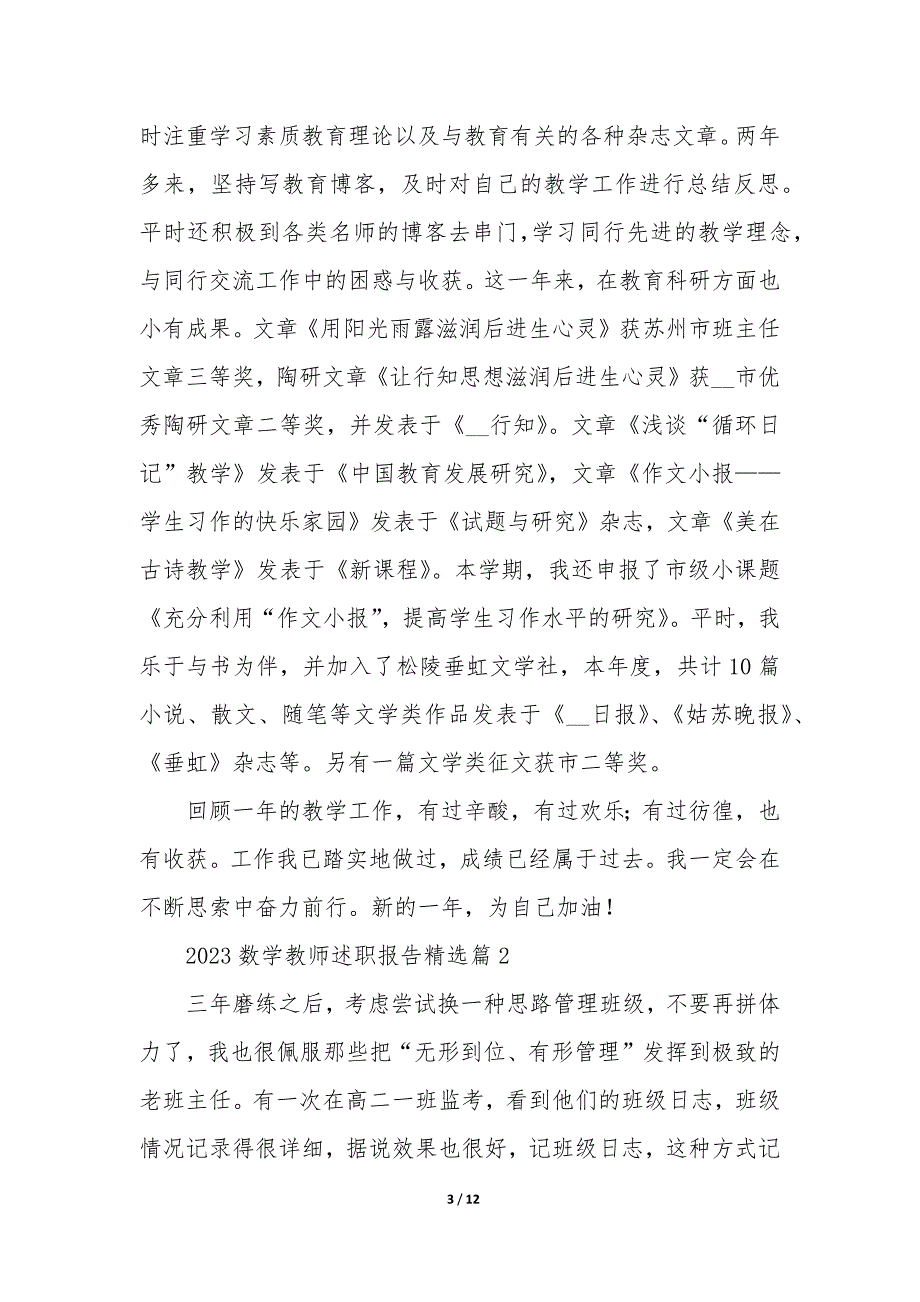 时注重学习素质教育理论以及与教育有关的各种杂志文章。两年多来，坚持写教育博客，及时对自己的教学工作进行总结反思。平时还积极到各类名师的博客去串门，学习同行先进的教学理念，与同行交流工作中的困惑与收获。这一年来，在教育科研方面也小有成果。文章《用阳光雨露滋润后进生心灵》获苏州市班主任文章三等奖，陶研文章《让行知思想滋润后进生心灵》获__市优秀陶研文章二等奖，并发表于《__行知》。文章《浅谈“循环日记”教学》发表于《中国教育发展研究》，文章《作文小报——学生习作的快乐家园》发表于《试题与研究》杂志，文章《美在古诗教学》发表于《新课程》。本学期，我还申报了市级小课题《充分利用“作文小报”，提高学生习作水平的研究》。平时，我乐于与书为伴，并加入了松陵垂虹文学社，本年度，共计10篇小说、散文、随笔等文学类作品发表于《__日报》、《姑苏晚报》、《垂虹》杂志等。另有一篇文学类征文获市二等奖。

回顾一年的教学工作，有过辛酸，有过欢乐；有过彷徨，也有收获。工作我已踏实地做过，成绩已经属于过去。我一定会在不断思索中奋力前行。新的一年，为自己加油！

2023数学教师述职报告精选篇2

三年磨练之后，考虑尝试换一种思路管理班级，不要再拼体力了，我也很佩服那些把“无形到位、有形管理”发挥到极致的老班主任。有一次在高二一班监考，看到他们的班级日志，班级情况记录得很详细，据说效果也很好，记班级日志，这种方式记

3 / 12